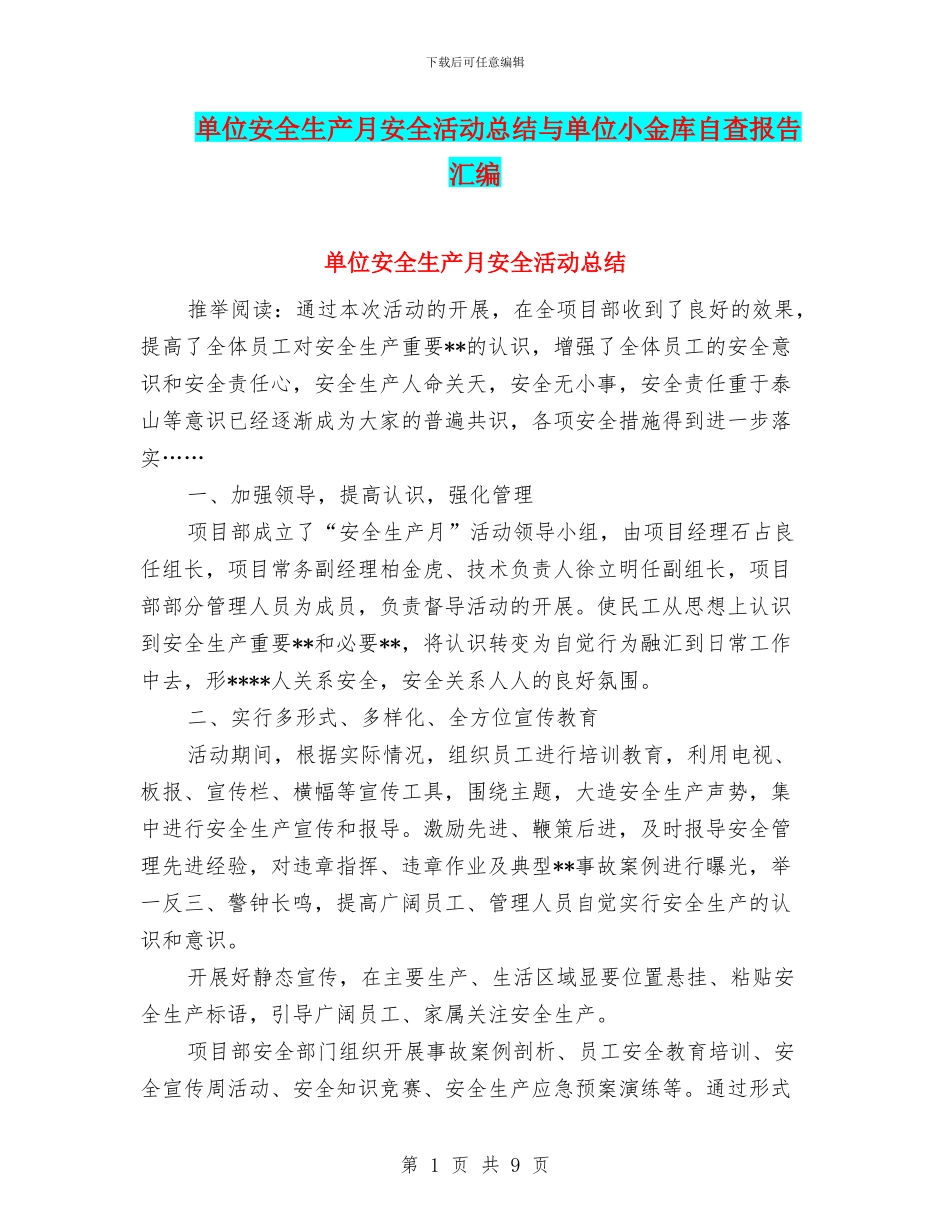 下载后可任意编辑

单位安全生产月安全活动总结与单位小金库自查报告汇编

单位安全生产月安全活动总结

推举阅读：通过本次活动的开展，在全项目部收到了良好的效果，提高了全体员工对安全生产重要**的认识，增强了全体员工的安全意识和安全责任心，安全生产人命关天，安全无小事，安全责任重于泰山等意识已经逐渐成为大家的普遍共识，各项安全措施得到进一步落实……

一、加强领导，提高认识，强化管理

项目部成立了“安全生产月”活动领导小组，由项目经理石占良任组长，项目常务副经理柏金虎、技术负责人徐立明任副组长，项目部部分管理人员为成员，负责督导活动的开展。使民工从思想上认识到安全生产重要**和必要**，将认识转变为自觉行为融汇到日常工作中去，形****人关系安全，安全关系人人的良好氛围。

二、实行多形式、多样化、全方位宣传教育

活动期间，根据实际情况，组织员工进行培训教育，利用电视、板报、宣传栏、横幅等宣传工具，围绕主题，大造安全生产声势，集中进行安全生产宣传和报导。激励先进、鞭策后进，及时报导安全管理先进经验，对违章指挥、违章作业及典型**事故案例进行曝光，举一反三、警钟长鸣，提高广阔员工、管理人员自觉实行安全生产的认识和意识。

开展好静态宣传，在主要生产、生活区域显要位置悬挂、粘贴安全生产标语，引导广阔员工、家属关注安全生产。

项目部安全部门组织开展事故案例剖析、员工安全教育培训、安全宣传周活动、安全知识竞赛、安全生产应急预案演练等。通过形式

第 1 页 共 9 页